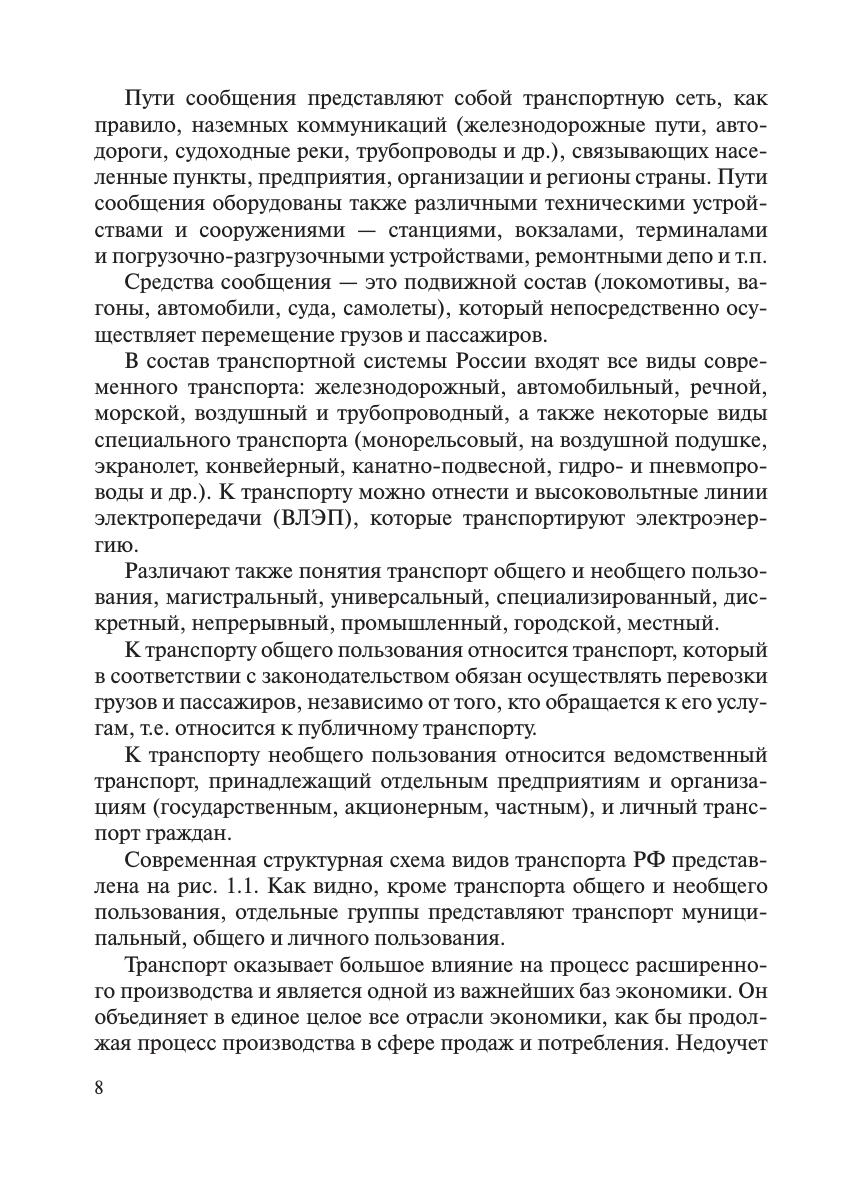 Пути сообщения представляют собой транспортную сеть, как правило, наземных коммуникаций (железнодорожные пути, автодороги, судоходные реки, трубопроводы и др.), связывающих населенные пункты, предприятия, организации и регионы страны. Пути сообщения оборудованы также различными техническими устройствами и сооружениями — станциями, вокзалами, терминалами и погрузочно-разгрузочными устройствами, ремонтными депо и т.п.

Средства сообщения — это подвижной состав (локомотивы, вагоны, автомобили, суда, самолеты), который непосредственно осуществляет перемещение грузов и пассажиров.

В состав транспортной системы России входят все виды современного транспорта: железнодорожный, автомобильный, речной, морской, воздушный и трубопроводный, а также некоторые виды специального транспорта (монорельсовый, на воздушной подушке, экранолет, конвейерный, канатно-подвесной, гидро- и пневмопроводы и др.). К транспорту можно отнести и высоковольтные линии электропередачи (ВЛЭП), которые транспортируют электроэнергию.

Различают также понятия транспорт общего и необщего пользования, магистральный, универсальный, специализированный, дискретный, непрерывный, промышленный, городской, местный.

К транспорту общего пользования относится транспорт, который в соответствии с законодательством обязан осуществлять перевозки грузов и пассажиров, независимо от того, кто обращается к его услугам, т.е. относится к публичному транспорту.

К транспорту необщего пользования относится ведомственный транспорт, принадлежащий отдельным предприятиям и организациям (государственным, акционерным, частным), и личный транспорт граждан.

Современная структурная схема видов транспорта РФ представлена на рис. 1.1. Как видно, кроме транспорта общего и необщего пользования, отдельные группы представляют транспорт муниципальный, общего и личного пользования.

Транспорт оказывает большое влияние на процесс расширенного производства и является одной из важнейших баз экономики. Он объединяет в единое целое все отрасли экономики, как бы продолжая процесс производства в сфере продаж и потребления. Недоучет

8